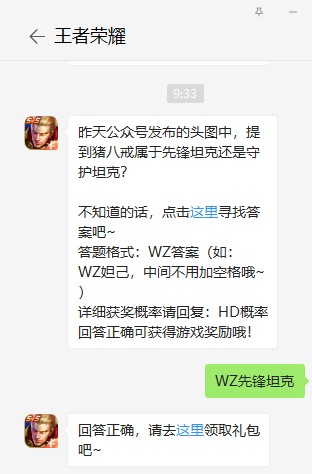 王者荣耀

9:33

昨天公众号发布的头图中，提到猪八戒属于先锋坦克还是守护坦克？

不知道的话，点击这里寻找答案吧~
答题格式：WZ答案（如：WZ妲己，中间不用加空格哦~）
详细获奖概率请回复：HD概率
回答正确可获得游戏奖励哦！

WZ先锋坦克

回答正确，请去这里领取礼包吧~